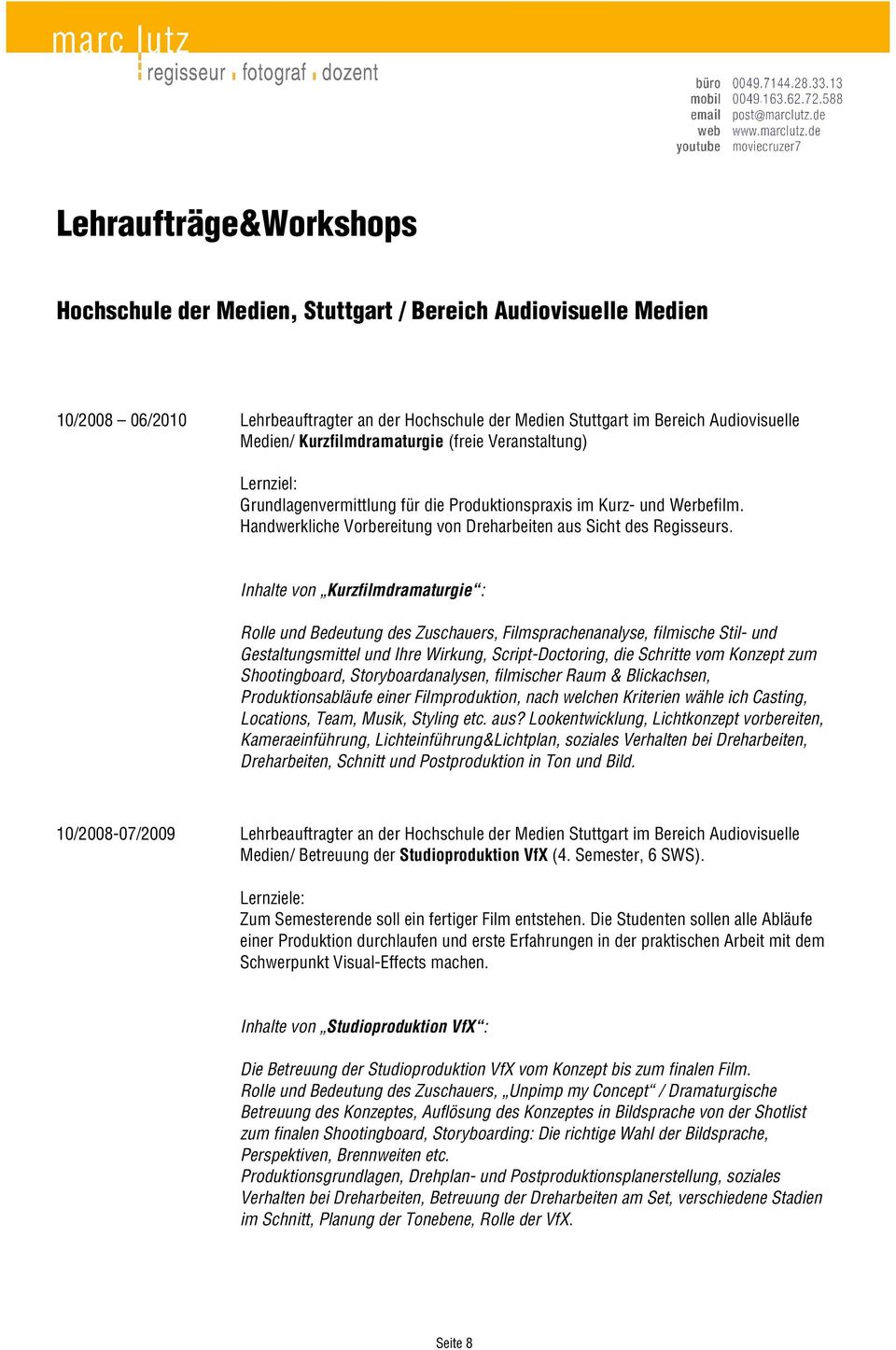 marc lutz
regisseur fotograf dozent

büro 0049.7144.28.33.13
mobil 0049.163.62.72.588
email post@marclutz.de
web www.marclutz.de
youtube moviecruzer7

Lehraufträge&Workshops

Hochschule der Medien, Stuttgart / Bereich Audiovisuelle Medien

10/2008 – 06/2010

Lehrbeauftragter an der Hochschule der Medien Stuttgart im Bereich Audiovisuelle Medien/ Kurzfilmdramaturgie (freie Veranstaltung)

Lernziel:
Grundlagenvermittlung für die Produktionspraxis im Kurz- und Werbefilm. Handwerkliche Vorbereitung von Dreharbeiten aus Sicht des Regisseurs.

Inhalte von „Kurzfilmdramaturgie“:

Rolle und Bedeutung des Zuschauers, Filmsprachenanalyse, filmische Stil- und Gestaltungsmittel und Ihre Wirkung, Script-Doctoring, die Schritte vom Konzept zum Shootingboard, Storyboardanalysen, filmischer Raum & Blickachsen, Produktionsabläufe einer Filmproduktion, nach welchen Kriterien wähle ich Casting, Locations, Team, Musik, Styling etc. aus? Lookentwicklung, Lichtkonzept vorbereiten, Kameraeinführung, Lichteinführung&Lichtplan, soziales Verhalten bei Dreharbeiten, Dreharbeiten, Schnitt und Postproduktion in Ton und Bild.

10/2008-07/2009

Lehrbeauftragter an der Hochschule der Medien Stuttgart im Bereich Audiovisuelle Medien/ Betreuung der Studioproduktion VfX (4. Semester, 6 SWS).

Lernziele:
Zum Semesterende soll ein fertiger Film entstehen. Die Studenten sollen alle Abläufe einer Produktion durchlaufen und erste Erfahrungen in der praktischen Arbeit mit dem Schwerpunkt Visual-Effects machen.

Inhalte von „Studioproduktion VfX“:

Die Betreuung der Studioproduktion VfX vom Konzept bis zum finalen Film.
Rolle und Bedeutung des Zuschauers, „Unpimp my Concept“ / Dramaturgische Betreuung des Konzeptes, Auflösung des Konzeptes in Bildsprache von der Shotlist zum finalen Shootingboard, Storyboarding: Die richtige Wahl der Bildsprache, Perspektiven, Brennweiten etc.
Produktionsgrundlagen, Drehplan- und Postproduktionsplanerstellung, soziales Verhalten bei Dreharbeiten, Betreuung der Dreharbeiten am Set, verschiedene Stadien im Schnitt, Planung der Tonebene, Rolle der VfX.

Seite 8